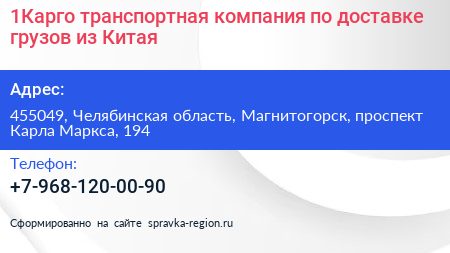 1Карго транспортная компания по доставке грузов из Китая

Адрес:

455049, Челябинская область, Магнитогорск, проспект Карла Маркса, 194

Телефон:

+7-968-120-00-90

Сформированно на сайте spravka-region.ru